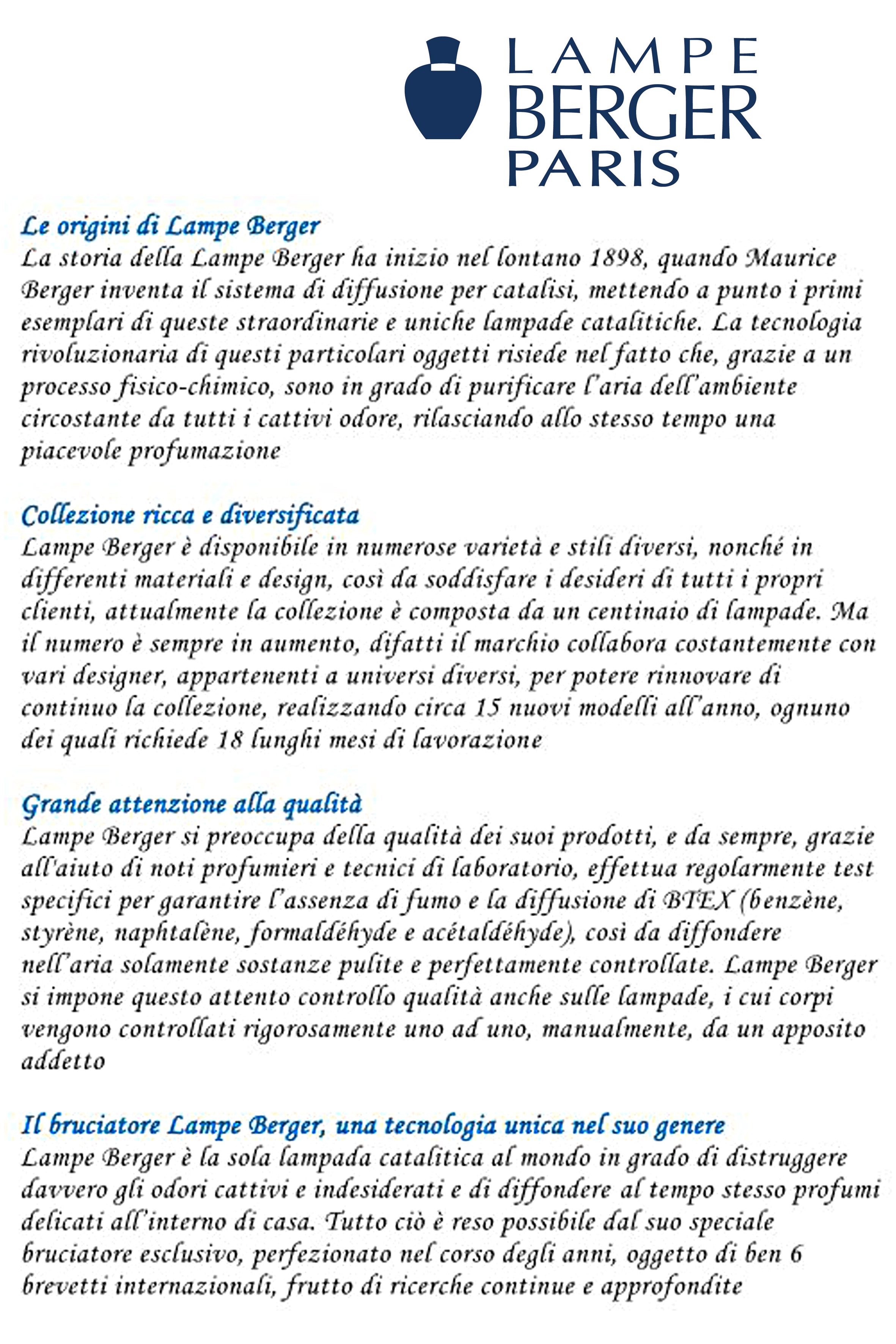 LAMPE
BERGER
PARIS

Le origini di Lampe Berger
La storia della Lampe Berger ha inizio nel lontano 1898, quando Maurice Berger inventa il sistema di diffusione per catalisi, mettendo a punto i primi esemplari di queste straordinarie e uniche lampade catalitiche. La tecnologia rivoluzionaria di questi particolari oggetti risiede nel fatto che, grazie a un processo fisico-chimico, sono in grado di purificare l'aria dell'ambiente circostante da tutti i cattivi odore, rilasciando allo stesso tempo una piacevole profumazione

Collezione ricca e diversificata
Lampe Berger è disponibile in numerose varietà e stili diversi, nonché in differenti materiali e design, così da soddisfare i desideri di tutti i propri clienti, attualmente la collezione è composta da un centinaio di lampade. Ma il numero è sempre in aumento, difatti il marchio collabora costantemente con vari designer, appartenenti a universi diversi, per potere rinnovare di continuo la collezione, realizzando circa 15 nuovi modelli all'anno, ognuno dei quali richiede 18 lunghi mesi di lavorazione

Grande attenzione alla qualità
Lampe Berger si preoccupa della qualità dei suoi prodotti, e da sempre, grazie all'aiuto di noti profumieri e tecnici di laboratorio, effettua regolarmente test specifici per garantire l'assenza di fumo e la diffusione di BTEX (benzène, styrène, naphtalène, formaldéhyde e acétaldéhyde), così da diffondere nell'aria solamente sostanze pulite e perfettamente controllate. Lampe Berger si impone questo attento controllo qualità anche sulle lampade, i cui corpi vengono controllati rigorosamente uno ad uno, manualmente, da un apposito addetto

Il bruciatore Lampe Berger, una tecnologia unica nel suo genere
Lampe Berger è la sola lampada catalitica al mondo in grado di distruggere davvero gli odori cattivi e indesiderati e di diffondere al tempo stesso profumi delicati all'interno di casa. Tutto ciò è reso possibile dal suo speciale bruciatore esclusivo, perfezionato nel corso degli anni, oggetto di ben 6 brevetti internazionali, frutto di ricerche continue e approfondite